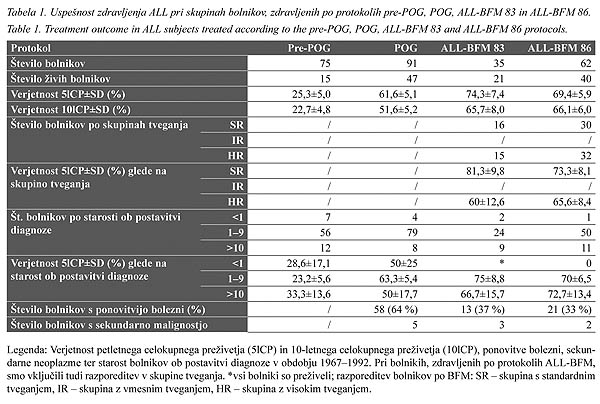 Tabela 1. Uspešnost zdravljenja ALL pri skupinah bolnikov, zdravljenih po protokolih pre-POG, POG, ALL-BFM 83 in ALL-BFM 86.
Table 1. Treatment outcome in ALL subjects treated according to the pre-POG, POG, ALL-BFM 83 and ALL-BFM 86 protocols.

| Protokol | | Pre-POG | POG | ALL-BFM 83 | ALL-BFM 86 |
|---|---|---|---|---|---|
| Število bolnikov | | 75 | 91 | 35 | 62 |
| Število živih bolnikov | | 15 | 47 | 21 | 40 |
| Verjetnost 5lCP±SD (%) | | 25,3±5,0 | 61,6±5,1 | 74,3±7,4 | 69,4±5,9 |
| Verjetnost 10lCP±SD (%) | | 22,7±4,8 | 51,6±5,2 | 65,7±8,0 | 66,1±6,0 |
| Število bolnikov po skupinah tveganja | SR | / | / | 16 | 30 |
| | IR | / | / | / | / |
| | HR | / | / | 15 | 32 |
| Verjetnost 5lCP±SD (%) glede na skupino tveganja | SR | / | / | 81,3±9,8 | 73,3±8,1 |
| | IR | / | / | / | / |
| | HR | / | / | 60±12,6 | 65,6±8,4 |
| Št. bolnikov po starosti ob postavitvi diagnoze | <1 | 7 | 4 | 2 | 1 |
| | 1–9 | 56 | 79 | 24 | 50 |
| | >10 | 12 | 8 | 9 | 11 |
| Verjetnost 5lCP±SD (%) glede na starost ob postavitvi diagnoze | <1 | 28,6±17,1 | 50±25 | * | 0 |
| | 1–9 | 23,2±5,6 | 63,3±5,4 | 75±8,8 | 70±6,5 |
| | >10 | 33,3±13,6 | 50±17,7 | 66,7±15,7 | 72,7±13,4 |
| Število bolnikov s ponovitvijo bolezni (%) | | / | 58 (64 %) | 13 (37 %) | 21 (33 %) |
| Število bolnikov s sekundarno malignostjo | | / | 5 | 3 | 2 |

Legenda: Verjetnost petletnega celokupnega preživetja (5lCP) in 10-letnega celokupnega preživetja (10lCP), ponovitve bolezni, sekundarne neoplazme ter starost bolnikov ob postavitvi diagnoze v obdobju 1967–1992. Pri bolnikih, zdravljenih po protokolih ALL-BFM, smo vključili tudi razporeditev v skupine tveganja. *vsi bolniki so preživeli; razporeditev bolnikov po BFM: SR – skupina s standardnim tveganjem, IR – skupina z vmesnim tveganjem, HR – skupina z visokim tveganjem.